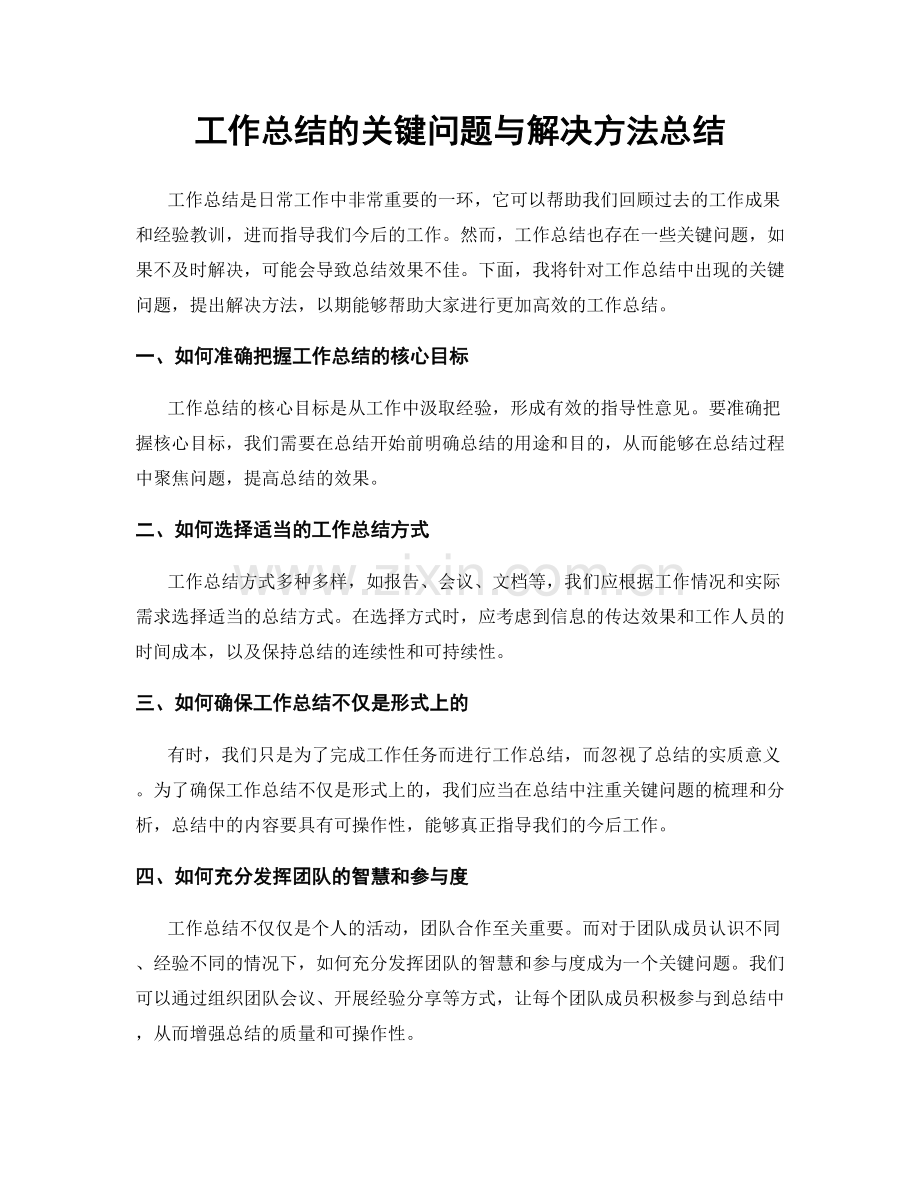 工作总结的关键问题与解决方法总结

工作总结是日常工作中非常重要的一环，它可以帮助我们回顾过去的工作成果和经验教训，进而指导我们今后的工作。然而，工作总结也存在一些关键问题，如果不及时解决，可能会导致总结效果不佳。下面，我将针对工作总结中出现的关键问题，提出解决方法，以期能够帮助大家进行更加高效的工作总结。

一、如何准确把握工作总结的核心目标

工作总结的核心目标是从工作中汲取经验，形成有效的指导性意见。要准确把握核心目标，我们需要在总结开始前明确总结的用途和目的，从而能够在总结过程中聚焦问题，提高总结的效果。

二、如何选择适当的工作总结方式

工作总结方式多种多样，如报告、会议、文档等，我们应根据工作情况和实际需求选择适当的总结方式。在选择方式时，应考虑到信息的传达效果和工作人员的时间成本，以及保持总结的连续性和可持续性。

三、如何确保工作总结不仅是形式上的

有时，我们只是为了完成工作任务而进行工作总结，而忽视了总结的实质意义。为了确保工作总结不仅是形式上的，我们应当在总结中注重关键问题的梳理和分析，总结中的内容要具有可操作性，能够真正指导我们的今后工作。

四、如何充分发挥团队的智慧和参与度

工作总结不仅仅是个人的活动，团队合作至关重要。而对于团队成员认识不同、经验不同的情况下，如何充分发挥团队的智慧和参与度成为一个关键问题。我们可以通过组织团队会议、开展经验分享等方式，让每个团队成员积极参与到总结中，从而增强总结的质量和可操作性。

www.zixin.com.cn